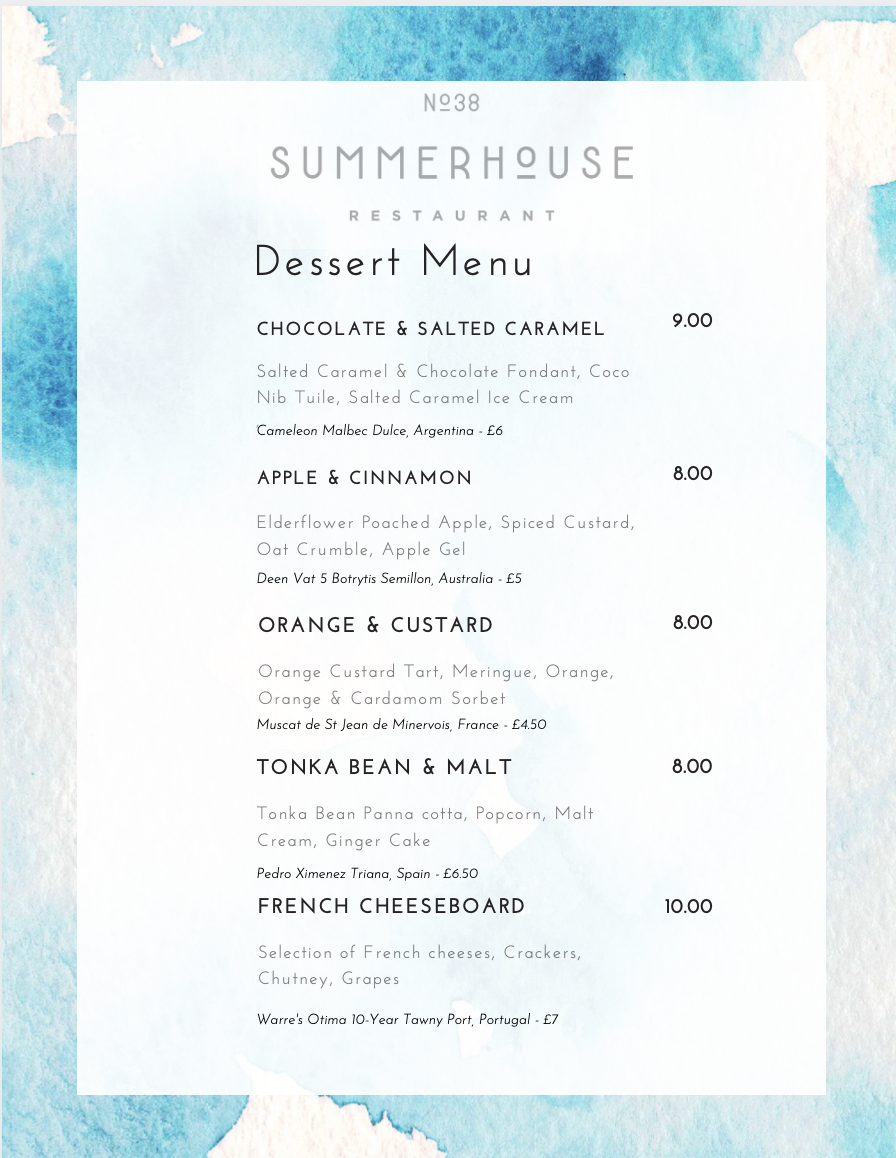 №38

SUMMERHOUSE

RESTAURANT

Dessert Menu

CHOCOLATE & SALTED CARAMEL 9.00

Salted Caramel & Chocolate Fondant, Coco Nib Tuile, Salted Caramel Ice Cream

Cameleon Malbec Dulce, Argentina - £6

APPLE & CINNAMON 8.00

Elderflower Poached Apple, Spiced Custard, Oat Crumble, Apple Gel

Deen Vat 5 Botrytis Semillon, Australia - £5

ORANGE & CUSTARD 8.00

Orange Custard Tart, Meringue, Orange, Orange & Cardamom Sorbet

Muscat de St Jean de Minervois, France - £4.50

TONKA BEAN & MALT 8.00

Tonka Bean Panna cotta, Popcorn, Malt Cream, Ginger Cake

Pedro Ximenez Triana, Spain - £6.50

FRENCH CHEESEBOARD 10.00

Selection of French cheeses, Crackers, Chutney, Grapes

Warre's Otima 10-Year Tawny Port, Portugal - £7